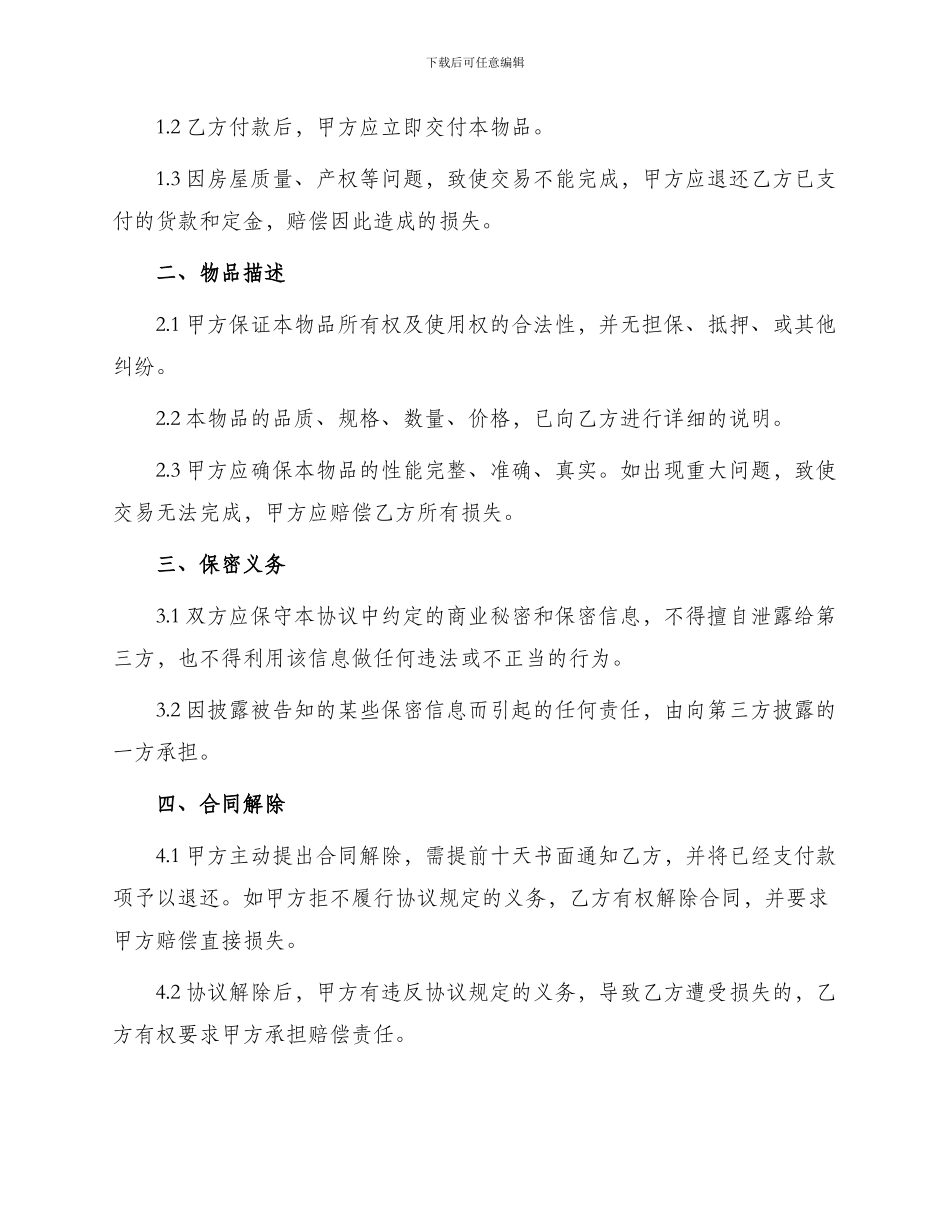 下载后可任意编辑

1.2 乙方付款后，甲方应立即交付本物品。

1.3 因房屋质量、产权等问题，致使交易不能完成，甲方应退还乙方已支付的货款和定金，赔偿因此造成的损失。

二、物品描述

2.1 甲方保证本物品所有权及使用权的合法性，并无担保、抵押、或其他纠纷。

2.2 本物品的品质、规格、数量、价格，已向乙方进行详细的说明。

2.3 甲方应确保本物品的性能完整、准确、真实。如出现重大问题，致使交易无法完成，甲方应赔偿乙方所有损失。

三、保密义务

3.1 双方应保守本协议中约定的商业秘密和保密信息，不得擅自泄露给第三方，也不得利用该信息做任何违法或不正当的行为。

3.2 因披露被告知的某些保密信息而引起的任何责任，由向第三方披露的一方承担。

四、合同解除

4.1 甲方主动提出合同解除，需提前十天书面通知乙方，并将已经支付款项予以退还。如甲方拒不履行协议规定的义务，乙方有权解除合同，并要求甲方赔偿直接损失。

4.2 协议解除后，甲方有违反协议规定的义务，导致乙方遭受损失的，乙方有权要求甲方承担赔偿责任。